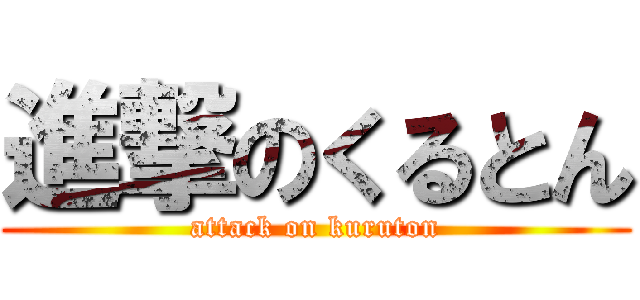 進撃のくるとん
attack on kuruton